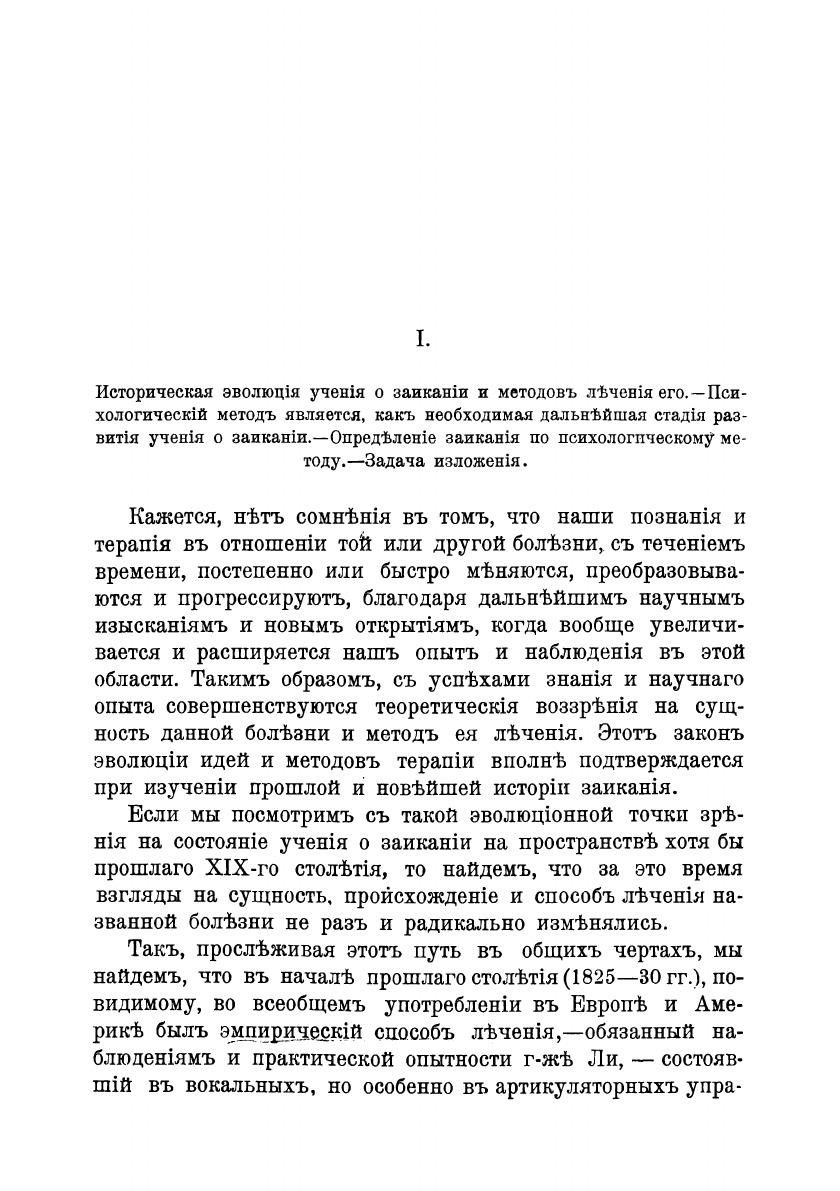 I.

Историческая эволюція ученія о заиканіи и методовъ лѣченія его.—Психологическій методъ является, какъ необходимая дальнѣйшая стадія развитія ученія о заиканіи.—Опредѣленіе заиканія по психологическому методу.—Задача изложенія.

Кажется, нѣтъ сомнѣнія въ томъ, что наши познанія и терапія въ отношеніи той или другой болѣзни, съ теченіемъ времени, постепенно или быстро мѣняются, преобразовываются и прогрессируютъ, благодаря дальнѣйшимъ научнымъ изысканіямъ и новымъ открытіямъ, когда вообще увеличивается и расширяется нашъ опытъ и наблюденія въ этой области. Такимъ образомъ, съ успѣхами знанія и научнаго опыта совершенствуются теоретическія воззрѣнія на сущность данной болѣзни и методъ ея лѣченія. Этотъ законъ эволюціи идей и методовъ терапіи вполнѣ подтверждается при изученіи прошлой и новѣйшей исторіи заиканія.

Если мы посмотримъ съ такой эволюціонной точки зрѣнія на состояніе ученія о заиканіи на пространствѣ хотя бы прошлаго XIX-го столѣтія, то найдемъ, что за это время взгляды на сущность, происхожденіе и способъ лѣченія названной болѣзни не разъ и радикально измѣнялись.

Такъ, прослѣживая этотъ путь въ общихъ чертахъ, мы найдемъ, что въ началѣ прошлаго столѣтія (1825—30 гг.), повидимому, во всеобщемъ употребленіи въ Европѣ и Америкѣ былъ эмпирическій способъ лѣченія,—обязанный наблюденіямъ и практической опытности г-жѣ Ли, — состоявшій въ вокальныхъ, но особенно въ артикуляторныхъ упра-